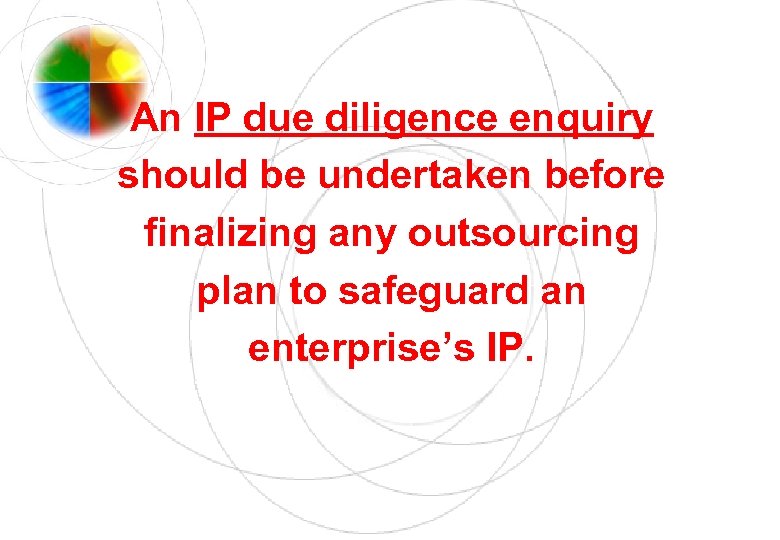 An IP due diligence enquiry should be undertaken before finalizing any outsourcing plan to safeguard an enterprise’s IP.